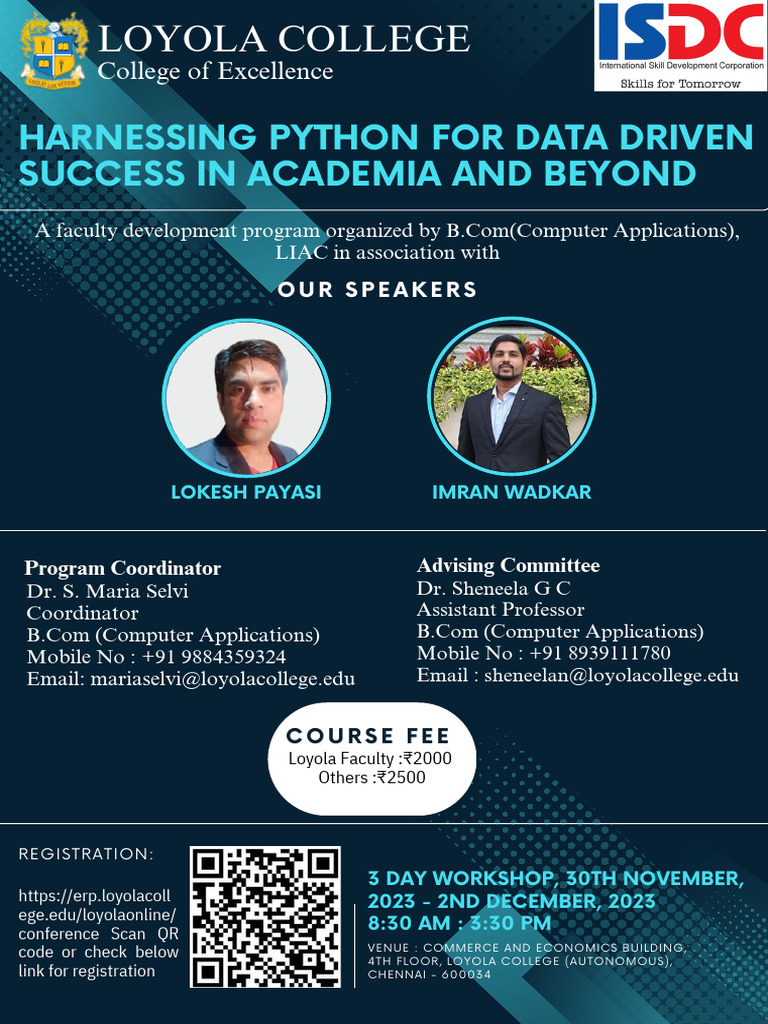 LOYOLA COLLEGE
College of Excellence

ISDC
International Skill Development Corporation
Skills for Tomorrow

HARNESSING PYTHON FOR DATA DRIVEN SUCCESS IN ACADEMIA AND BEYOND

A faculty development program organized by B.Com(Computer Applications), LIAC in association with

OUR SPEAKERS

LOKESH PAYASI

IMRAN WADKAR

Program Coordinator
Dr. S. Maria Selvi
Coordinator
B.Com (Computer Applications)
Mobile No : +91 9884359324
Email: mariaselvi@loyolacollege.edu

Advising Committee
Dr. Sheneela G C
Assistant Professor
B.Com (Computer Applications)
Mobile No : +91 8939111780
Email : sheneelan@loyolacollege.edu

COURSE FEE
Loyola Faculty :₹2000
Others :₹2500

REGISTRATION:

https://erp.loyolacollege.edu/loyolaonline/conference Scan QR code or check below link for registration

3 DAY WORKSHOP, 30TH NOVEMBER, 2023 - 2ND DECEMBER, 2023
8:30 AM : 3:30 PM

VENUE : COMMERCE AND ECONOMICS BUILDING, 4TH FLOOR, LOYOLA COLLEGE (AUTONOMOUS), CHENNAI - 600034